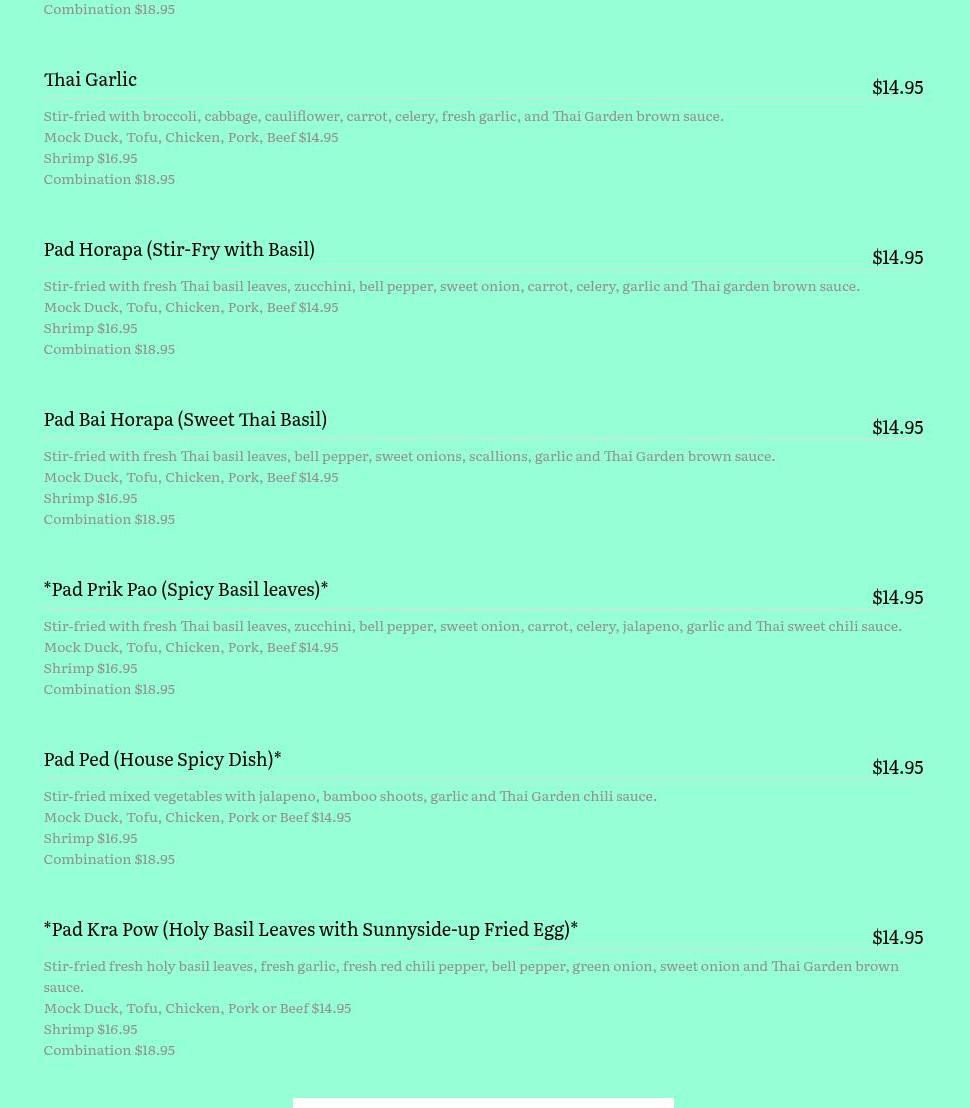 Combination $18.95

Thai Garlic
$14.95

Stir-fried with broccoli, cabbage, cauliflower, carrot, celery, fresh garlic, and Thai Garden brown sauce.
Mock Duck, Tofu, Chicken, Pork, Beef $14.95
Shrimp $16.95
Combination $18.95

Pad Horapa (Stir-Fry with Basil)
$14.95

Stir-fried with fresh Thai basil leaves, zucchini, bell pepper, sweet onion, carrot, celery, garlic and Thai garden brown sauce.
Mock Duck, Tofu, Chicken, Pork, Beef $14.95
Shrimp $16.95
Combination $18.95

Pad Bai Horapa (Sweet Thai Basil)
$14.95

Stir-fried with fresh Thai basil leaves, bell pepper, sweet onions, scallions, garlic and Thai Garden brown sauce.
Mock Duck, Tofu, Chicken, Pork, Beef $14.95
Shrimp $16.95
Combination $18.95

*Pad Prik Pao (Spicy Basil leaves)*
$14.95

Stir-fried with fresh Thai basil leaves, zucchini, bell pepper, sweet onion, carrot, celery, jalapeno, garlic and Thai sweet chili sauce.
Mock Duck, Tofu, Chicken, Pork, Beef $14.95
Shrimp $16.95
Combination $18.95

Pad Ped (House Spicy Dish)*
$14.95

Stir-fried mixed vegetables with jalapeno, bamboo shoots, garlic and Thai Garden chili sauce.
Mock Duck, Tofu, Chicken, Pork or Beef $14.95
Shrimp $16.95
Combination $18.95

*Pad Kra Pow (Holy Basil Leaves with Sunnyside-up Fried Egg)*
$14.95

Stir-fried fresh holy basil leaves, fresh garlic, fresh red chili pepper, bell pepper, green onion, sweet onion and Thai Garden brown sauce.
Mock Duck, Tofu, Chicken, Pork or Beef $14.95
Shrimp $16.95
Combination $18.95